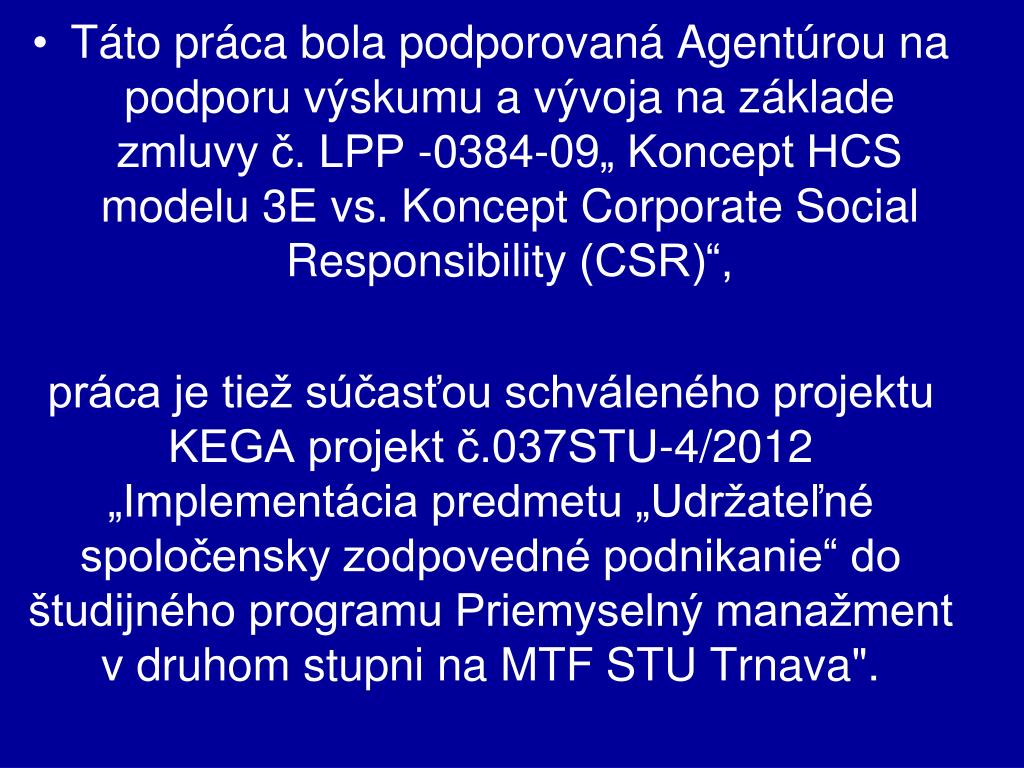 • Táto práca bola podporovaná Agentúrou na podporu výskumu a vývoja na základe zmluvy č. LPP -0384-09„ Koncept HCS modelu 3E vs. Koncept Corporate Social Responsibility (CSR)“,

práca je tiež súčasťou schváleného projektu KEGA projekt č.037STU-4/2012 „Implementácia predmetu „Udržateľné spoločensky zodpovedné podnikanie“ do študijného programu Priemyselný manažment v druhom stupni na MTF STU Trnava".